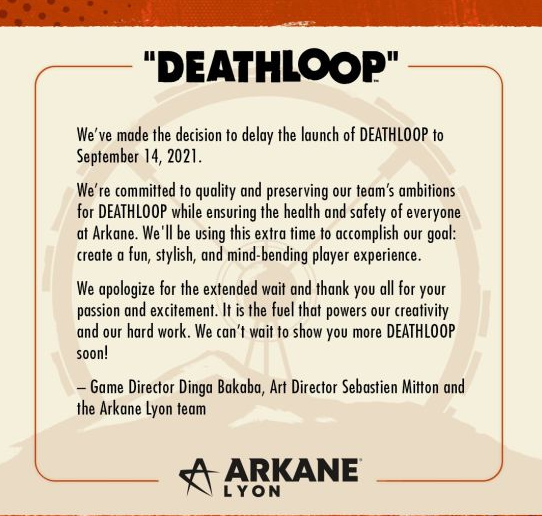 "DEATHLOOP"

We've made the decision to delay the launch of DEATHLOOP to September 14, 2021.

We're committed to quality and preserving our team's ambitions for DEATHLOOP while ensuring the health and safety of everyone at Arkane. We'll be using this extra time to accomplish our goal: create a fun, stylish, and mind-bending player experience.

We apologize for the extended wait and thank you all for your passion and excitement. It is the fuel that powers our creativity and our hard work. We can't wait to show you more DEATHLOOP soon!

– Game Director Dinga Bakaba, Art Director Sebastien Mitton and the Arkane Lyon team

ARKANE
LYON